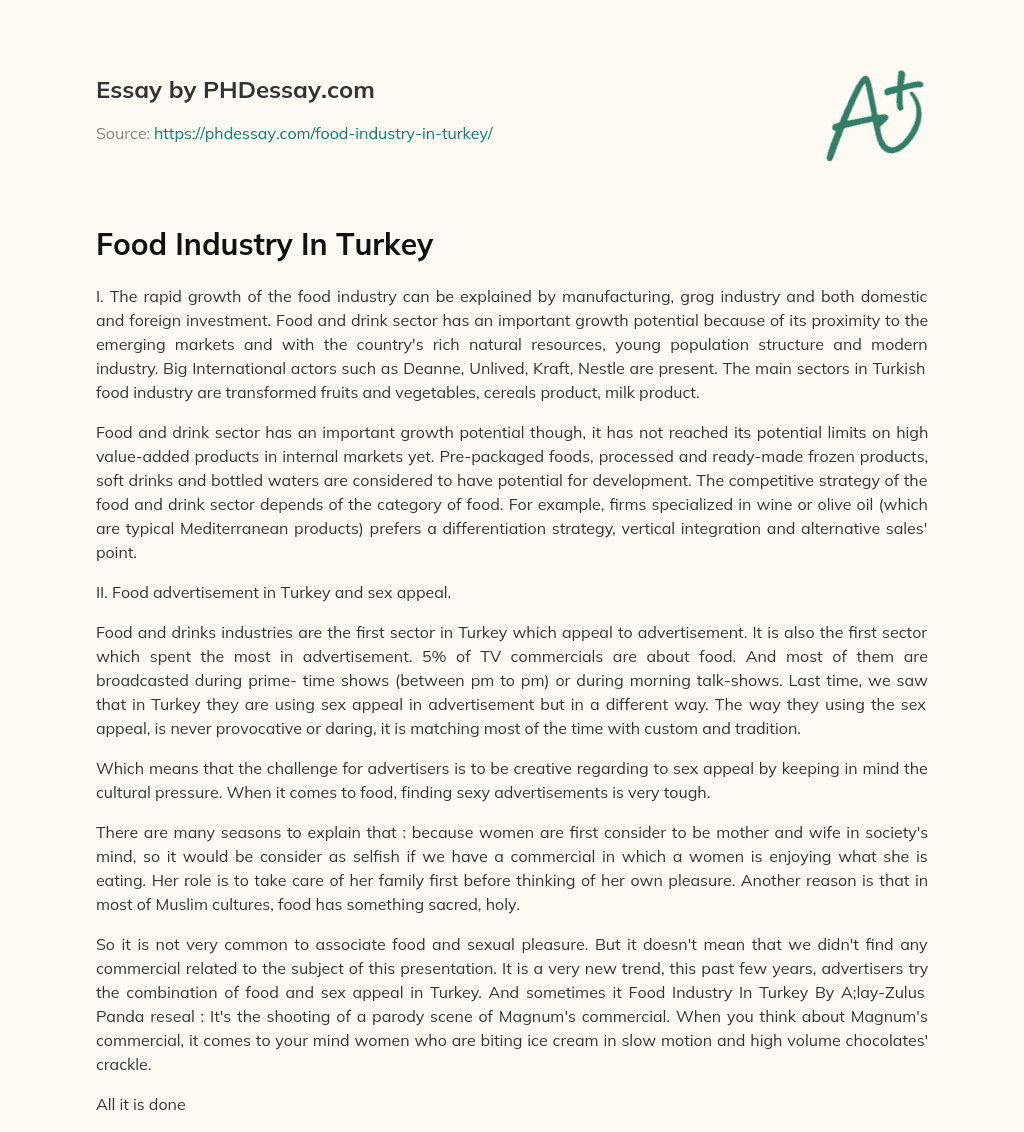 Essay by PHDessay.com

Source: https://phdessay.com/food-industry-in-turkey/

A+

Food Industry In Turkey

I. The rapid growth of the food industry can be explained by manufacturing, grog industry and both domestic and foreign investment. Food and drink sector has an important growth potential because of its proximity to the emerging markets and with the country's rich natural resources, young population structure and modern industry. Big International actors such as Deanne, Unlived, Kraft, Nestle are present. The main sectors in Turkish food industry are transformed fruits and vegetables, cereals product, milk product.

Food and drink sector has an important growth potential though, it has not reached its potential limits on high value-added products in internal markets yet. Pre-packaged foods, processed and ready-made frozen products, soft drinks and bottled waters are considered to have potential for development. The competitive strategy of the food and drink sector depends of the category of food. For example, firms specialized in wine or olive oil (which are typical Mediterranean products) prefers a differentiation strategy, vertical integration and alternative sales' point.

II. Food advertisement in Turkey and sex appeal.

Food and drinks industries are the first sector in Turkey which appeal to advertisement. It is also the first sector which spent the most in advertisement. 5% of TV commercials are about food. And most of them are broadcasted during prime- time shows (between pm to pm) or during morning talk-shows. Last time, we saw that in Turkey they are using sex appeal in advertisement but in a different way. The way they using the sex appeal, is never provocative or daring, it is matching most of the time with custom and tradition.

Which means that the challenge for advertisers is to be creative regarding to sex appeal by keeping in mind the cultural pressure. When it comes to food, finding sexy advertisements is very tough.

There are many seasons to explain that : because women are first consider to be mother and wife in society's mind, so it would be consider as selfish if we have a commercial in which a women is enjoying what she is eating. Her role is to take care of her family first before thinking of her own pleasure. Another reason is that in most of Muslim cultures, food has something sacred, holy.

So it is not very common to associate food and sexual pleasure. But it doesn't mean that we didn't find any commercial related to the subject of this presentation. It is a very new trend, this past few years, advertisers try the combination of food and sex appeal in Turkey. And sometimes it Food Industry In Turkey By A;lay-Zulus Panda reseal : It's the shooting of a parody scene of Magnum's commercial. When you think about Magnum's commercial, it comes to your mind women who are biting ice cream in slow motion and high volume chocolates' crackle.

All it is done